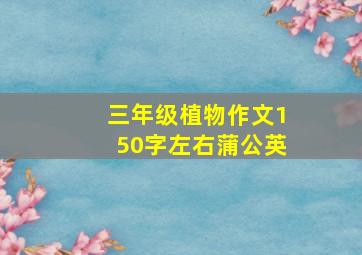 三年级植物作文150字左右蒲公英